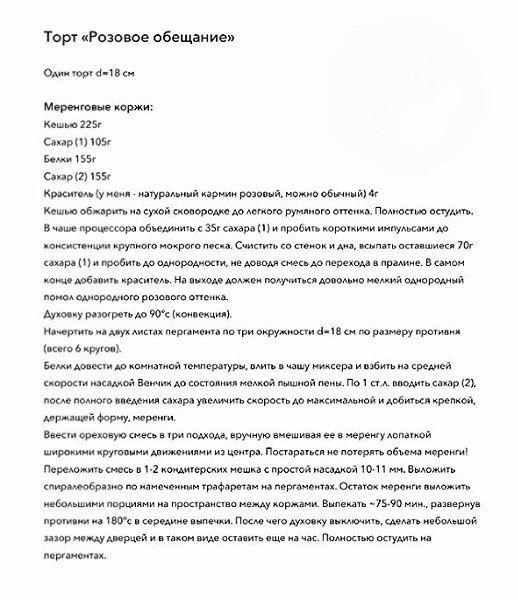 Торт «Розовое обещание»

Один торт d=18 см

Меренговые коржи:
Кешью 225г
Сахар (1) 105г
Белки 155г
Сахар (2) 155г
Краситель (у меня - натуральный кармин розовый, можно обычный) 4г
Кешью обжарить на сухой сковородке до легкого румяного оттенка. Полностью остудить.
В чаше процессора объединить с 35г сахара (1) и пробить короткими импульсами до консистенции крупного мокрого песка. Счистить со стенок и дна, всыпать оставшиеся 70г сахара (1) и пробить до однородности, не доводя смесь до перехода в пралине. В самом конце добавить краситель. На выходе должен получиться довольно мелкий однородный помол однородного розового оттенка.
Духовку разогреть до 90°с (конвекция).
Начертить на двух листах пергамента по три окружности d=18 см по размеру противня (всего 6 кругов).
Белки довести до комнатной температуры, влить в чашу миксера и взбить на средней скорости насадкой Венчик до состояния мелкой пышной пены. По 1 ст.л. вводить сахар (2), после полного введения сахара увеличить скорость до максимальной и добиться крепкой, держащей форму, меренги.
Ввести ореховую смесь в три подхода, вручную вмешивая ее в меренгу лопаткой широкими круговыми движениями из центра. Постараться не потерять объема меренги!
Переложить смесь в 1-2 кондитерских мешка с простой насадкой 10-11 мм. Выложить спиралеобразно по намеченным трафаретам на пергаментах. Остаток меренги выложить небольшими порциями на пространство между коржами. Выпекать ~75-90 мин., развернув противни на 180°с в середине выпечки. После чего духовку выключить, сделать небольшой зазор между дверцей и в таком виде оставить еще на час. Полностью остудить на пергаментах.